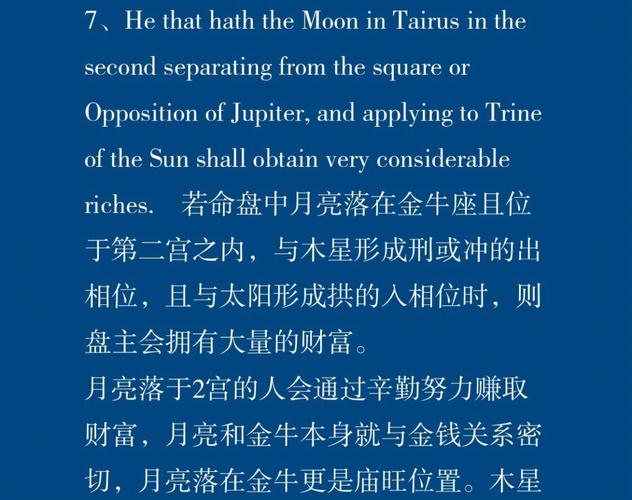 7、He that hath the Moon in Tairus in the second separating from the square or Opposition of Jupiter, and applying to Trine of the Sun shall obtain very considerable riches.　若命盘中月亮落在金牛座且位于第二宫之内，与木星形成刑或冲的出相位，且与太阳形成拱的入相位时，则盘主会拥有大量的财富。
月亮落于2宫的人会通过辛勤努力赚取财富，月亮和金牛本身就与金钱关系密切，月亮落在金牛更是庙旺位置。木星